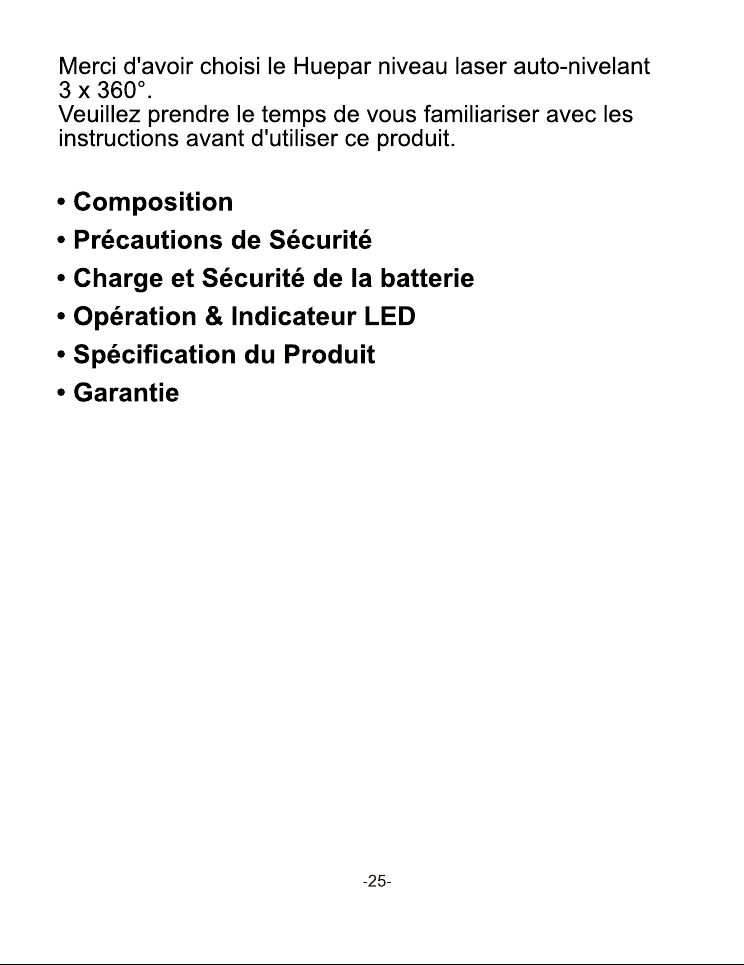 Merci d'avoir choisi le Huepar niveau laser auto-nivelant 3 x 360°.
Veuillez prendre le temps de vous familiariser avec les instructions avant d'utiliser ce produit.

• Composition
• Précautions de Sécurité
• Charge et Sécurité de la batterie
• Opération & Indicateur LED
• Spécification du Produit
• Garantie

-25-